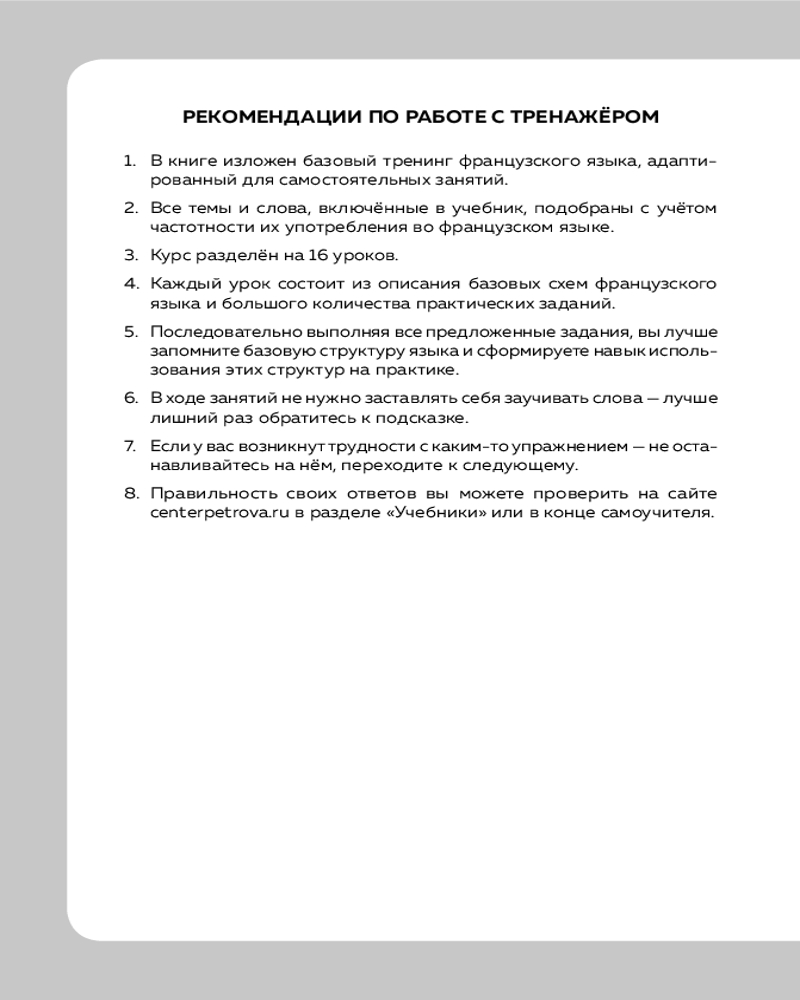 РЕКОМЕНДАЦИИ ПО РАБОТЕ С ТРЕНАЖЁРОМ

1. В книге изложен базовый тренинг французского языка, адаптированный для самостоятельных занятий.

2. Все темы и слова, включённые в учебник, подобраны с учётом частотности их употребления во французском языке.

3. Курс разделён на 16 уроков.

4. Каждый урок состоит из описания базовых схем французского языка и большого количества практических заданий.

5. Последовательно выполняя все предложенные задания, вы лучше запомните базовую структуру языка и сформируете навык использования этих структур на практике.

6. В ходе занятий не нужно заставлять себя заучивать слова — лучше лишний раз обратитесь к подсказке.

7. Если у вас возникнут трудности с каким-то упражнением — не останавливайтесь на нём, переходите к следующему.

8. Правильность своих ответов вы можете проверить на сайте centerpetrova.ru в разделе «Учебники» или в конце самоучителя.